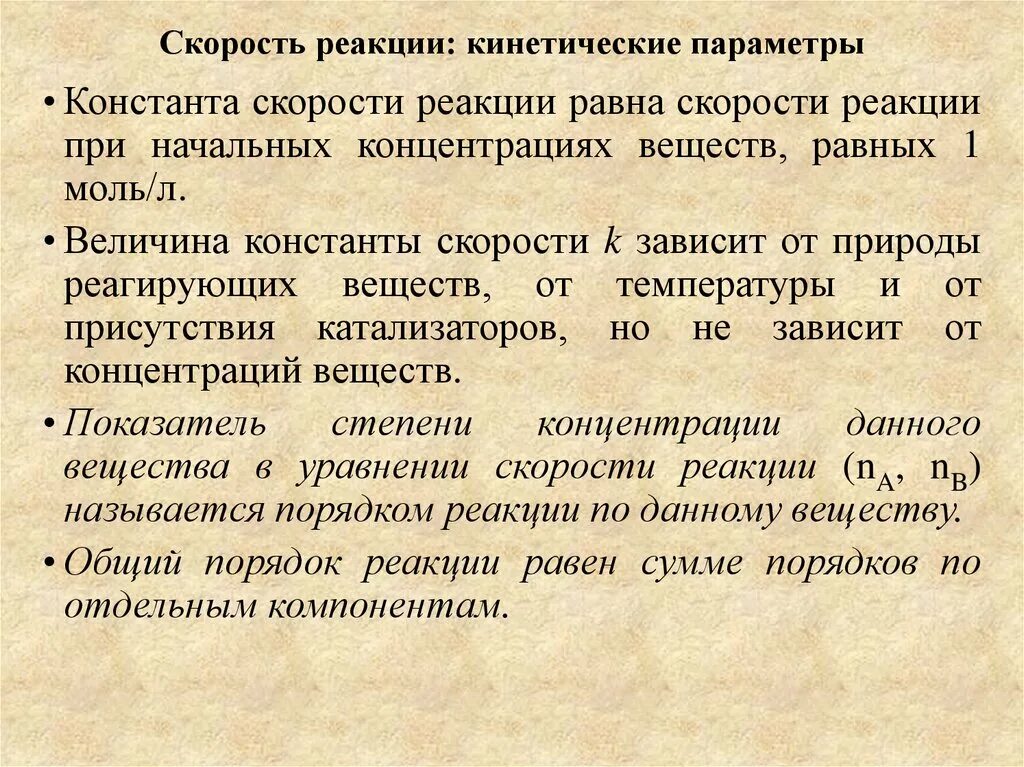 Скорость реакции: кинетические параметры

• Константа скорости реакции равна скорости реакции при начальных концентрациях веществ, равных 1 моль/л.

• Величина константы скорости $k$ зависит от природы реагирующих веществ, от температуры и от присутствия катализаторов, но не зависит от концентраций веществ.

• Показатель степени концентрации данного вещества в уравнении скорости реакции ($n_A$, $n_B$) называется порядком реакции по данному веществу.

• Общий порядок реакции равен сумме порядков по отдельным компонентам.